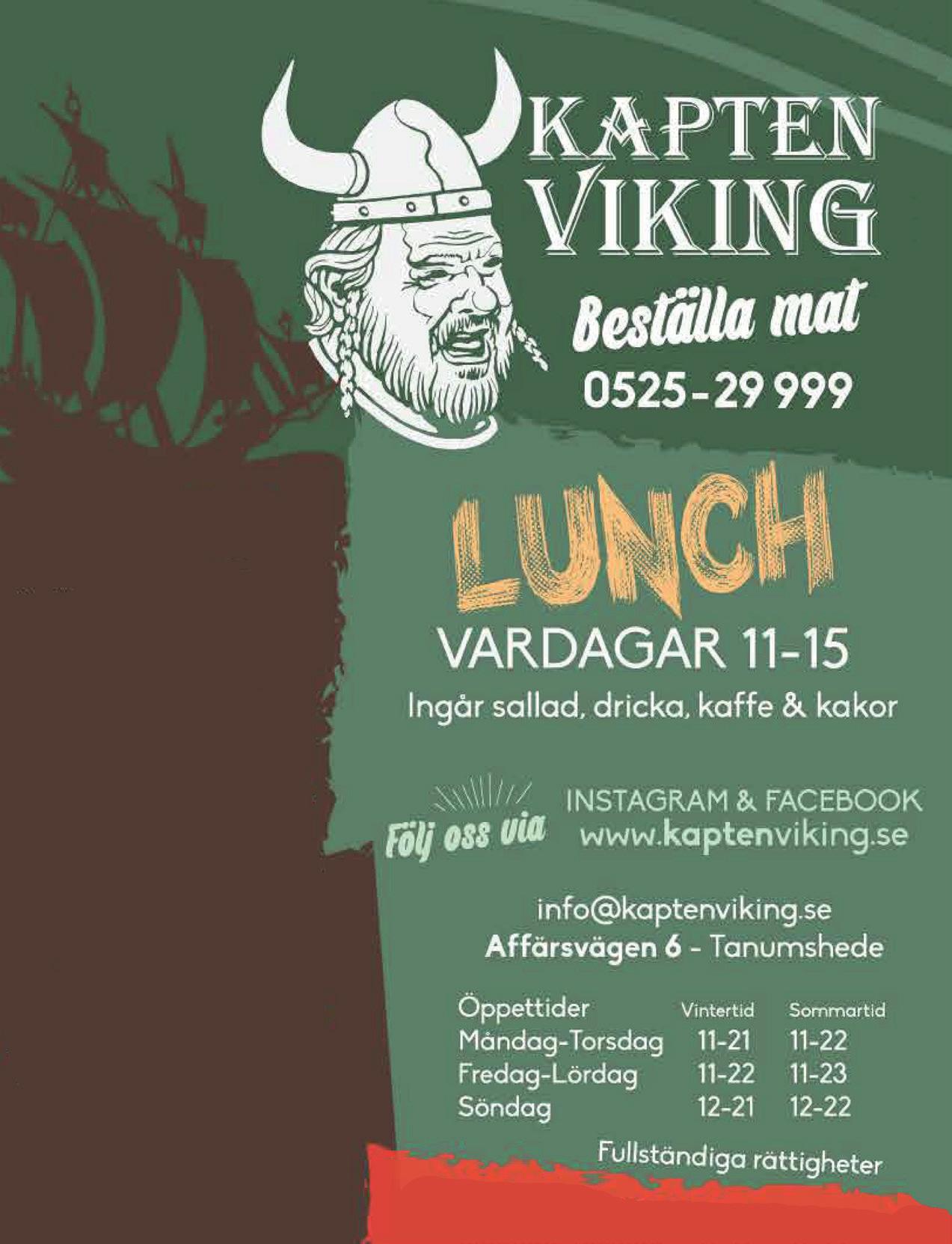 KAPTEN VIKING

Beställa mat
0525-29 999

LUNCH
VARDAGAR 11-15
Ingår sallad, dricka, kaffe & kakor

Följ oss via
INSTAGRAM & FACEBOOK
www.kaptenviking.se

info@kaptenviking.se
Affärsvägen 6 - Tanumshede

| Öppettider | Vintertid | Sommartid |
|---|---|---|
| Måndag-Torsdag | 11-21 | 11-22 |
| Fredag-Lördag | 11-22 | 11-23 |
| Söndag | 12-21 | 12-22 |

Fullständiga rättigheter